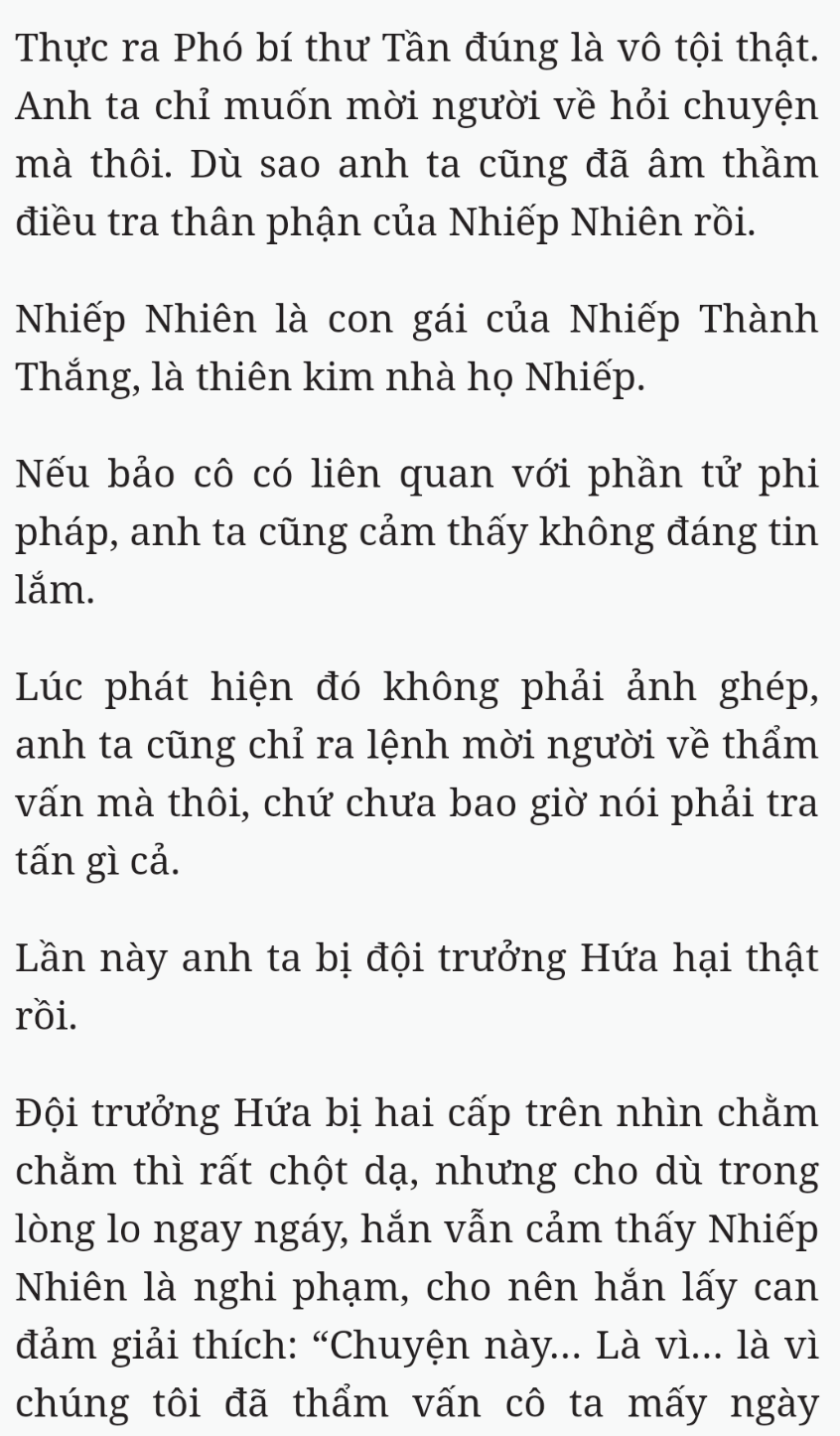 Thực ra Phó bí thư Tần đúng là vô tội thật. Anh ta chỉ muốn mời người về hỏi chuyện mà thôi. Dù sao anh ta cũng đã âm thầm điều tra thân phận của Nhiếp Nhiên rồi.

Nhiếp Nhiên là con gái của Nhiếp Thành Thắng, là thiên kim nhà họ Nhiếp.

Nếu bảo cô có liên quan với phần tử phi pháp, anh ta cũng cảm thấy không đáng tin lắm.

Lúc phát hiện đó không phải ảnh ghép, anh ta cũng chỉ ra lệnh mời người về thẩm vấn mà thôi, chứ chưa bao giờ nói phải tra tấn gì cả.

Lần này anh ta bị đội trưởng Hứa hại thật rồi.

Đội trưởng Hứa bị hai cấp trên nhìn chằm chằm thì rất chột dạ, nhưng cho dù trong lòng lo ngay ngáy, hắn vẫn cảm thấy Nhiếp Nhiên là nghi phạm, cho nên hắn lấy can đảm giải thích: “Chuyện này... Là vì... là vì chúng tôi đã thẩm vấn cô ta mấy ngày